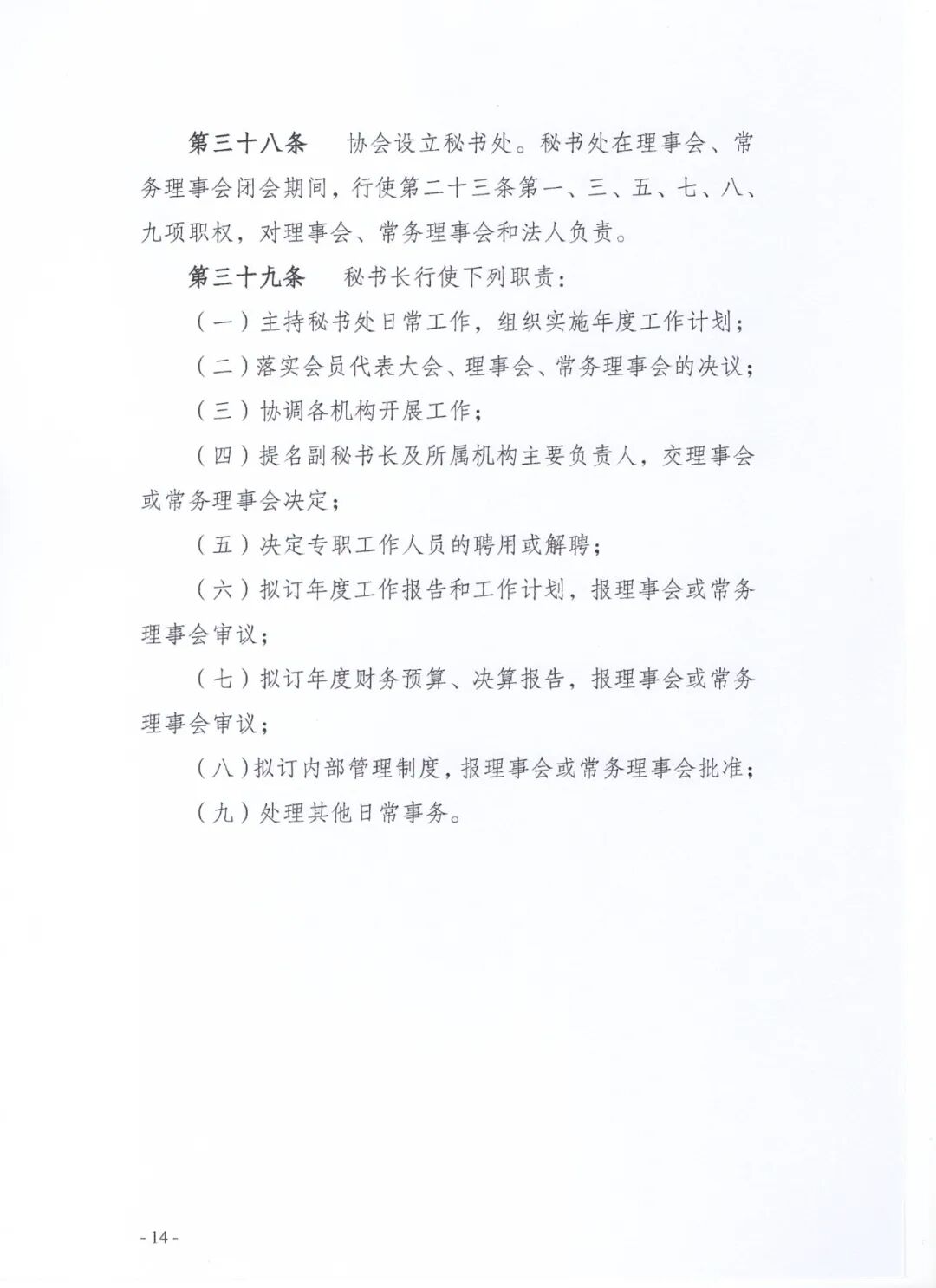 第三十八条　协会设立秘书处。秘书处在理事会、常务理事会闭会期间，行使第二十三条第一、三、五、七、八、九项职权，对理事会、常务理事会和法人负责。

第三十九条　秘书长行使下列职责：

（一）主持秘书处日常工作，组织实施年度工作计划；

（二）落实会员代表大会、理事会、常务理事会的决议；

（三）协调各机构开展工作；

（四）提名副秘书长及所属机构主要负责人，交理事会或常务理事会决定；

（五）决定专职工作人员的聘用或解聘；

（六）拟订年度工作报告和工作计划，报理事会或常务理事会审议；

（七）拟订年度财务预算、决算报告，报理事会或常务理事会审议；

（八）拟订内部管理制度，报理事会或常务理事会批准；

（九）处理其他日常事务。

- 14 -